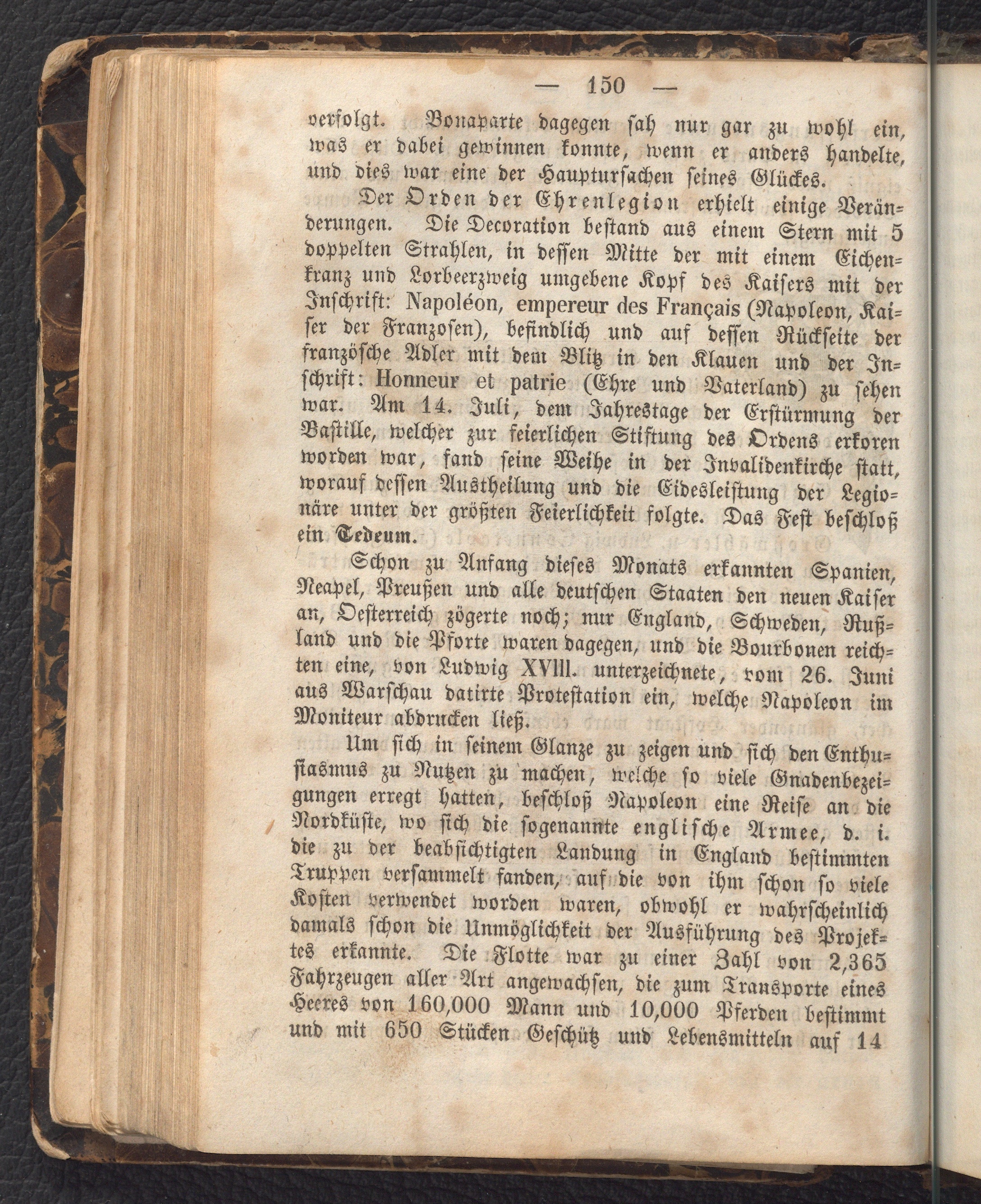 — 150 —

verfolgt. Bonaparte dagegen sah nur gar zu wohl ein, was er dabei gewinnen konnte, wenn er anders handelte, und dies war eine der Hauptursachen seines Glückes.

Der Orden der Ehrenlegion erhielt einige Veränderungen. Die Decoration bestand aus einem Stern mit 5 doppelten Strahlen, in dessen Mitte der mit einem Eichenkranz und Lorbeerzweig umgebene Kopf des Kaisers mit der Inschrift: Napoléon, empereur des Français (Napoleon, Kaiser der Franzosen), befindlich und auf dessen Rückseite der französche Adler mit dem Blitz in den Klauen und der Inschrift: Honneur et patrie (Ehre und Vaterland) zu sehen war. Am 14. Juli, dem Jahrestage der Erstürmung der Bastille, welcher zur feierlichen Stiftung des Ordens erkoren worden war, fand seine Weihe in der Invalidenkirche statt, worauf dessen Austheilung und die Eidesleistung der Legionäre unter der größten Feierlichkeit folgte. Das Fest beschloß ein Tedeum.

Schon zu Anfang dieses Monats erkannten Spanien, Neapel, Preußen und alle deutschen Staaten den neuen Kaiser an, Oesterreich zögerte noch; nur England, Schweden, Rußland und die Pforte waren dagegen, und die Bourbonen reichten eine, von Ludwig XVIII. unterzeichnete, vom 26. Juni aus Warschau datirte Protestation ein, welche Napoleon im Moniteur abdrucken ließ.

Um sich in seinem Glanze zu zeigen und sich den Enthusiasmus zu Nutzen zu machen, welche so viele Gnadenbezeigungen erregt hatten, beschloß Napoleon eine Reise an die Nordküste, wo sich die sogenannte englische Armee, d. i. die zu der beabsichtigten Landung in England bestimmten Truppen versammelt fanden, auf die von ihm schon so viele Kosten verwendet worden waren, obwohl er wahrscheinlich damals schon die Unmöglichkeit der Ausführung des Projektes erkannte. Die Flotte war zu einer Zahl von 2,365 Fahrzeugen aller Art angewachsen, die zum Transporte eines Heeres von 160,000 Mann und 10,000 Pferden bestimmt und mit 650 Stücken Geschütz und Lebensmitteln auf 14